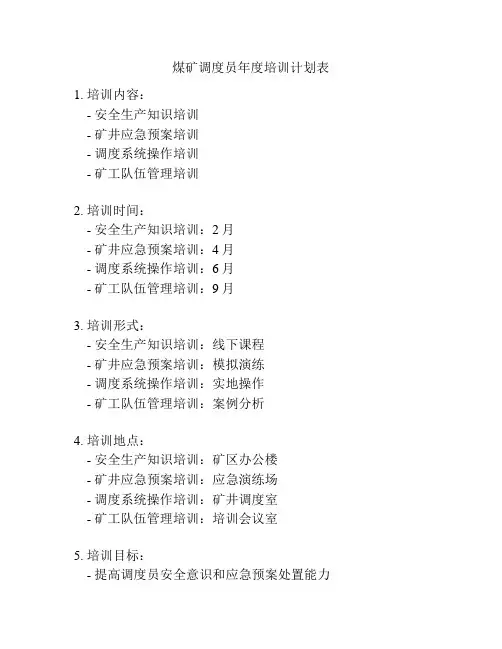 煤矿调度员年度培训计划表

1. 培训内容：
- 安全生产知识培训
- 矿井应急预案培训
- 调度系统操作培训
- 矿工队伍管理培训

2. 培训时间：
- 安全生产知识培训：2 月
- 矿井应急预案培训：4 月
- 调度系统操作培训：6 月
- 矿工队伍管理培训：9 月

3. 培训形式：
- 安全生产知识培训：线下课程
- 矿井应急预案培训：模拟演练
- 调度系统操作培训：实地操作
- 矿工队伍管理培训：案例分析

4. 培训地点：
- 安全生产知识培训：矿区办公楼
- 矿井应急预案培训：应急演练场
- 调度系统操作培训：矿井调度室
- 矿工队伍管理培训：培训会议室

5. 培训目标：
- 提高调度员安全意识和应急预案处置能力